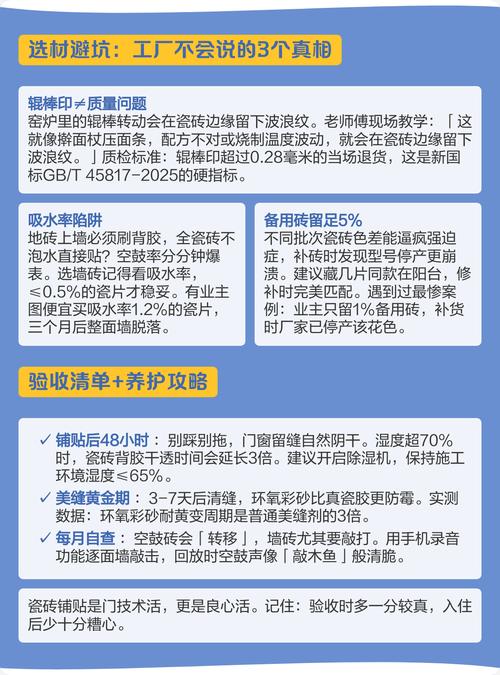 选材避坑：工厂不会说的3个真相

辊棒印≠质量问题
窑炉里的辊棒转动会在瓷砖边缘留下波浪纹。老师傅现场教学：「这就像擀面杖压面条，配方不对或烧制温度波动，就会在瓷砖边缘留下波浪纹。」质检标准：辊棒印超过0.28毫米的当场退货，这是新国标GB/T 45817-2025的硬指标。

吸水率陷阱
地砖上墙必须刷背胶，全瓷砖不泡水直接贴？空鼓率分分钟爆表。选墙砖记得看吸水率，≤0.5%的瓷片才稳妥。有业主图便宜买吸水率1.2%的瓷片，三个月后整面墙脱落。

备用砖留足5%
不同批次瓷砖色差能逼疯强迫症，补砖时发现型号停产更崩溃。建议藏几片同款在阳台，修补时完美匹配。遇到过最惨案例：业主只留1%备用砖，补货时厂家已停产该花色。

验收清单+养护攻略

✓ 铺贴后48小时：别踩别拖，门窗留缝自然阴干。湿度超70%时，瓷砖背胶干透时间会延长3倍。建议开启除湿机，保持施工环境湿度≤65%。
✓ 美缝黄金期：3-7天后清缝，环氧彩砂比真瓷胶更防霉。实测数据：环氧彩砂耐黄变周期是普通美缝剂的3倍。
✓ 每月自查：空鼓砖会「转移」，墙砖尤其要敲打。用手机录音功能逐面墙敲击，回放时空鼓声像「敲木鱼」般清脆。

瓷砖铺贴是门技术活，更是良心活。记住：验收时多一分较真，入住后少十分糟心。